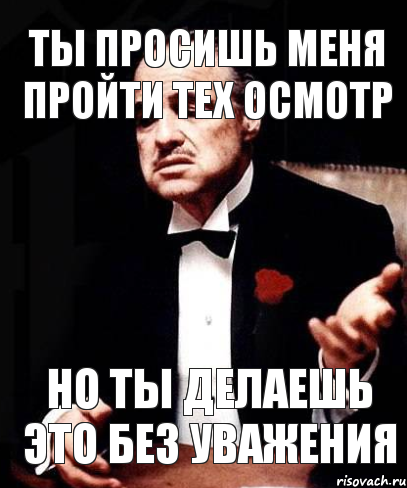 ТЫ ПРОСИШЬ МЕНЯ ПРОЙТИ ТЕХ ОСМОТР

НО ТЫ ДЕЛАЕШЬ ЭТО БЕЗ УВАЖЕНИЯ

risovach.ru